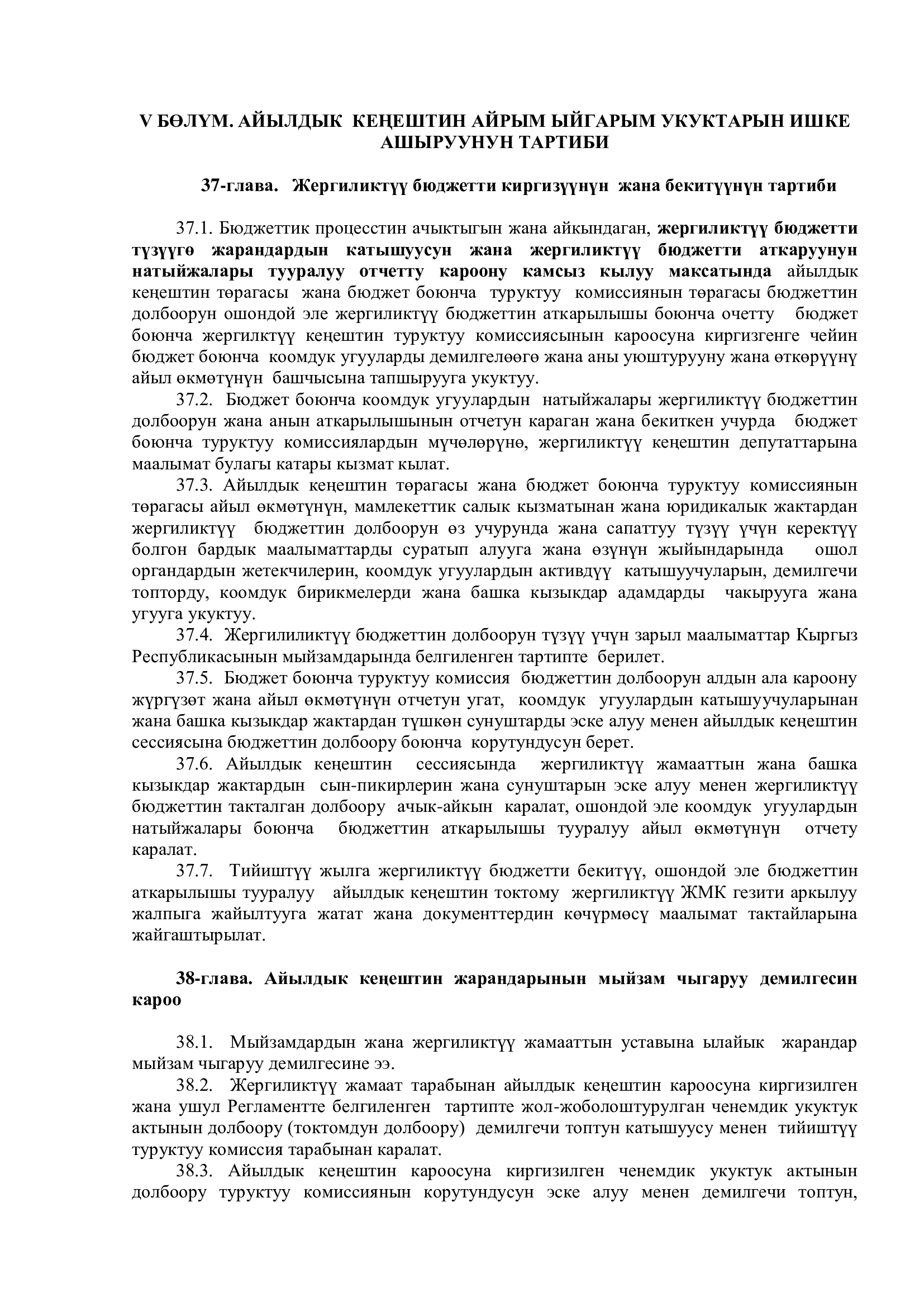 V БӨЛҮМ. АЙЫЛДЫК КЕҢЕШТИН АЙРЫМ ЫЙГАРЫМ УКУКТАРЫН ИШКЕ АШЫРУУНУН ТАРТИБИ

37-глава. Жергиликтүү бюджетти киргизүүнүн жана бекитүүнүн тартиби

37.1. Бюджеттик процесстин ачыктыгын жана айкындаган, жергиликтүү бюджетти түзүүгө жарандардын катышуусун жана жергиликтүү бюджетти аткаруунун натыйжалары тууралуу отчетту кароону камсыз кылуу максатында айылдык кеңештин төрагасы жана бюджет боюнча туруктуу комиссиянын төрагасы бюджеттин долбоорун ошондой эле жергиликтүү бюджеттин аткарылышы боюнча очетту бюджет боюнча жергилктүү кеңештин туруктуу комиссиясынын кароосуна киргизгенге чейин бюджет боюнча коомдук угууларды демилгелөөгө жана аны уюштурууну жана өткөрүүнү айыл өкмөтүнүн башчысына тапшырууга укуктуу.

37.2. Бюджет боюнча коомдук угуулардын натыйжалары жергиликтүү бюджеттин долбоорун жана анын аткарылышынын отчетун караган жана бекиткен учурда бюджет боюнча туруктуу комиссиялардын мүчөлөрүнө, жергиликтүү кеңештин депутаттарына маалымат булагы катары кызмат кылат.

37.3. Айылдык кеңештин төрагасы жана бюджет боюнча туруктуу комиссиянын төрагасы айыл өкмөтүнүн, мамлекеттик салык кызматынан жана юридикалык жактардан жергиликтүү бюджеттин долбоорун өз учурунда жана сапаттуу түзүү үчүн керектүү болгон бардык маалыматтарды суратып алууга жана өзүнүн жыйындарында ошол органдардын жетекчилерин, коомдук угуулардын активдүү катышуучуларын, демилгечи топторду, коомдук бирикмелерди жана башка кызыкдар адамдарды чакырууга жана угууга укуктуу.

37.4. Жергилиликтүү бюджеттин долбоорун түзүү үчүн зарыл маалыматтар Кыргыз Республикасынын мыйзамдарында белгиленген тартипте берилет.

37.5. Бюджет боюнча туруктуу комиссия бюджеттин долбоорун алдын ала кароону жүргүзөт жана айыл өкмөтүнүн отчетун угат, коомдук угуулардын катышуучуларынан жана башка кызыкдар жактардан түшкөн сунуштарды эске алуу менен айылдык кеңештин сессиясына бюджеттин долбоору боюнча корутундусун берет.

37.6. Айылдык кеңештин сессиясында жергиликтүү жамааттын жана башка кызыкдар жактардын сын-пикирлерин жана сунуштарын эске алуу менен жергиликтүү бюджеттин такталган долбоору ачык-айкын каралат, ошондой эле коомдук угуулардын натыйжалары боюнча бюджеттин аткарылышы тууралуу айыл өкмөтүнүн отчету каралат.

37.7. Тийиштүү жылга жергиликтүү бюджетти бекитүү, ошондой эле бюджеттин аткарылышы тууралуу айылдык кеңештин токтому жергиликтүү ЖМК гезити аркылуу жалпыга жайылтууга жатат жана документтердин көчүрмөсү маалымат тактайларына жайгаштырылат.

38-глава. Айылдык кеңештин жарандарынын мыйзам чыгаруу демилгесин кароо

38.1. Мыйзамдардын жана жергиликтүү жамааттын уставына ылайык жарандар мыйзам чыгаруу демилгесине ээ.

38.2. Жергиликтүү жамаат тарабынан айылдык кеңештин кароосуна киргизилген жана ушул Регламентте белгиленген тартипте жол-жоболоштурулган ченемдик укуктук актынын долбоору (токтомдун долбоору) демилгечи топтун катышуусу менен тийиштүү туруктуу комиссия тарабынан каралат.

38.3. Айылдык кеңештин кароосуна киргизилген ченемдик укуктук актынын долбоору туруктуу комиссиянын корутундусун эске алуу менен демилгечи топтун,